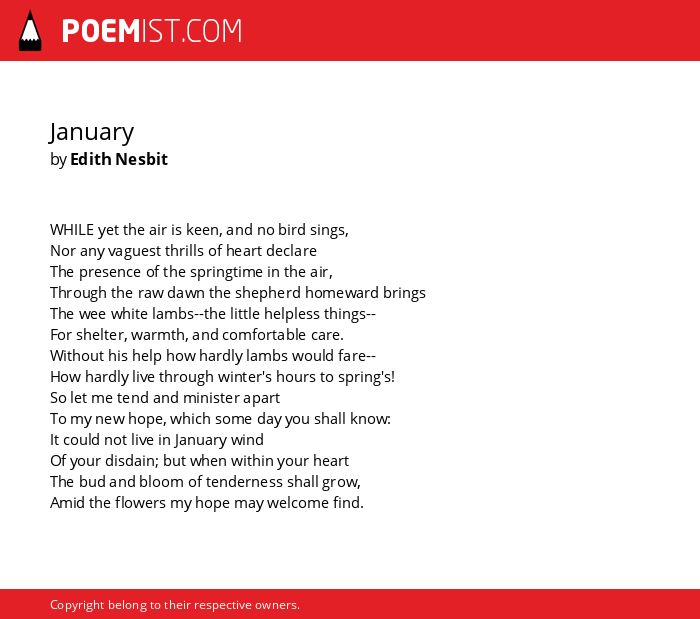 POEMIST.COM

January
by Edith Nesbit

WHILE yet the air is keen, and no bird sings,
Nor any vaguest thrills of heart declare
The presence of the springtime in the air,
Through the raw dawn the shepherd homeward brings
The wee white lambs--the little helpless things--
For shelter, warmth, and comfortable care.
Without his help how hardly lambs would fare--
How hardly live through winter's hours to spring's!
So let me tend and minister apart
To my new hope, which some day you shall know:
It could not live in January wind
Of your disdain; but when within your heart
The bud and bloom of tenderness shall grow,
Amid the flowers my hope may welcome find.

Copyright belong to their respective owners.